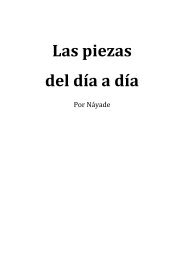 Las piezas

del día a día

Por Náyade